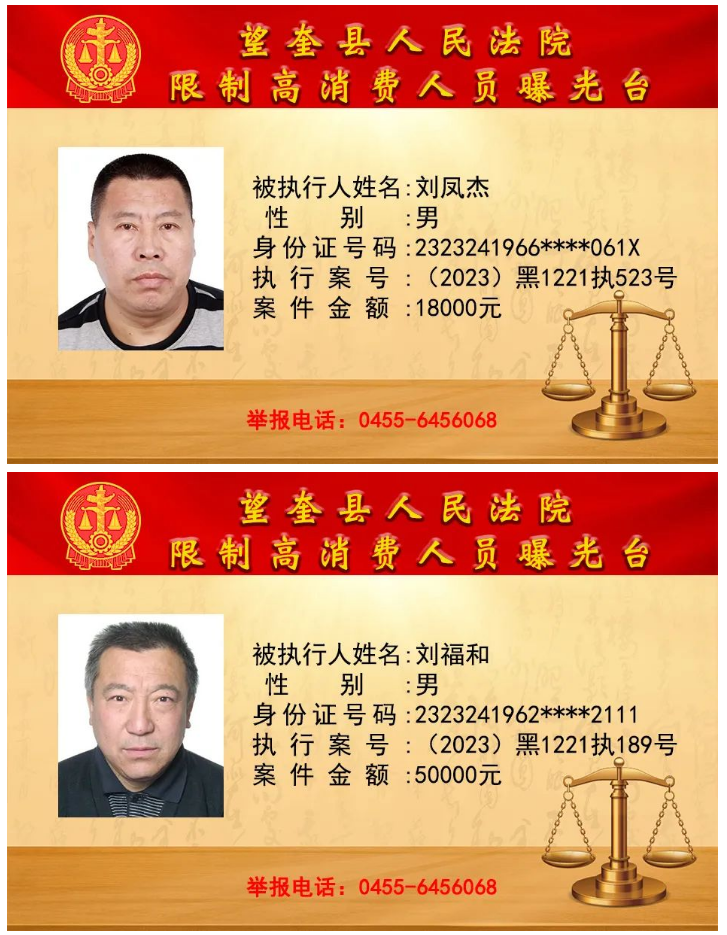 望奎县人民法院
限制高消费人员曝光台

被执行人姓名:刘凤杰
性 别 :男
身份证号码:2323241966****061X
执行案号:(2023)黑1221执523号
案件金额:18000元

举报电话:0455-6456068

望奎县人民法院
限制高消费人员曝光台

被执行人姓名:刘福和
性 别 :男
身份证号码:2323241962****2111
执行案号:(2023)黑1221执189号
案件金额:50000元

举报电话:0455-6456068